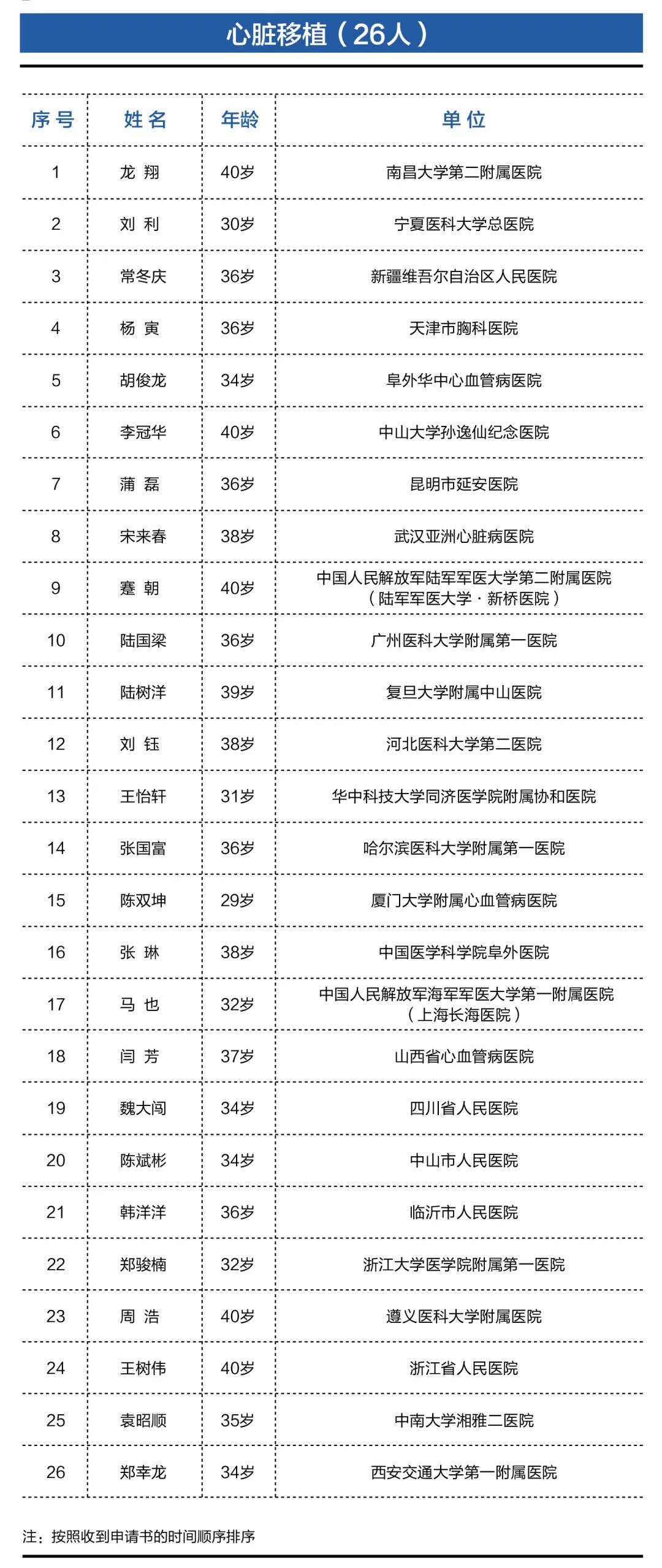 心脏移植（26人）

| 序号 | 姓名 | 年龄 | 单位 |
|---|---|---|---|
| 1 | 龙 翔 | 40岁 | 南昌大学第二附属医院 |
| 2 | 刘 利 | 30岁 | 宁夏医科大学总医院 |
| 3 | 常冬庆 | 36岁 | 新疆维吾尔自治区人民医院 |
| 4 | 杨 寅 | 36岁 | 天津市胸科医院 |
| 5 | 胡俊龙 | 34岁 | 阜外华中心血管病医院 |
| 6 | 李冠华 | 40岁 | 中山大学孙逸仙纪念医院 |
| 7 | 蒲 磊 | 36岁 | 昆明市延安医院 |
| 8 | 宋来春 | 38岁 | 武汉亚洲心脏病医院 |
| 9 | 蹇 朝 | 40岁 | 中国人民解放军陆军军医大学第二附属医院（陆军军医大学·新桥医院） |
| 10 | 陆国梁 | 36岁 | 广州医科大学附属第一医院 |
| 11 | 陆树洋 | 39岁 | 复旦大学附属中山医院 |
| 12 | 刘 钰 | 38岁 | 河北医科大学第二医院 |
| 13 | 王怡轩 | 31岁 | 华中科技大学同济医学院附属协和医院 |
| 14 | 张国富 | 36岁 | 哈尔滨医科大学附属第一医院 |
| 15 | 陈双坤 | 29岁 | 厦门大学附属心血管病医院 |
| 16 | 张 琳 | 38岁 | 中国医学科学院阜外医院 |
| 17 | 马 也 | 32岁 | 中国人民解放军海军军医大学第一附属医院（上海长海医院） |
| 18 | 闫 芳 | 37岁 | 山西省心血管病医院 |
| 19 | 魏大闯 | 34岁 | 四川省人民医院 |
| 20 | 陈斌彬 | 34岁 | 中山市人民医院 |
| 21 | 韩洋洋 | 36岁 | 临沂市人民医院 |
| 22 | 郑骏楠 | 32岁 | 浙江大学医学院附属第一医院 |
| 23 | 周 浩 | 40岁 | 遵义医科大学附属医院 |
| 24 | 王树伟 | 40岁 | 浙江省人民医院 |
| 25 | 袁昭顺 | 35岁 | 中南大学湘雅二医院 |
| 26 | 郑幸龙 | 34岁 | 西安交通大学第一附属医院 |

注：按照收到申请书的时间顺序排序